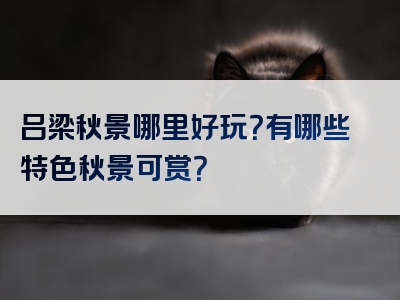 吕梁秋景哪里好玩?有哪些特色秋景可赏?